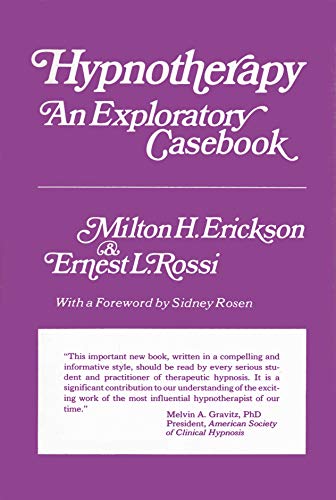 Hypnotherapy
An Exploratory Casebook

Milton H. Erickson
&
Ernest L. Rossi

With a Foreword by Sidney Rosen

"This important new book, written in a compelling and informative style, should be read by every serious student and practitioner of therapeutic hypnosis. It is a significant contribution to our understanding of the exciting work of the most influential hypnotherapist of our time."

Melvin A. Gravitz, PhD
President, American Society of Clinical Hypnosis